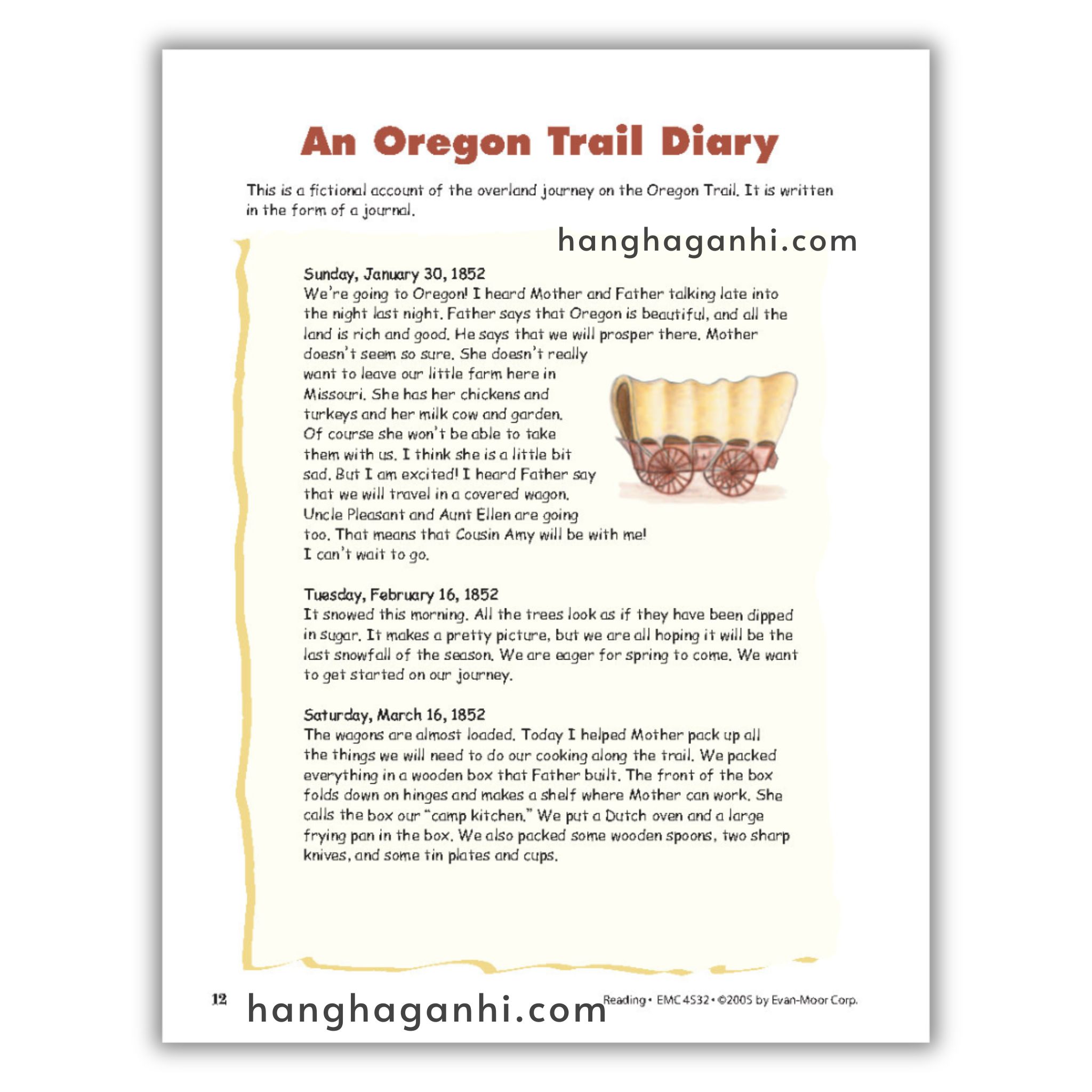 An Oregon Trail Diary

This is a fictional account of the overland journey on the Oregon Trail. It is written in the form of a journal.

Sunday, January 30, 1852
We're going to Oregon! I heard Mother and Father talking late into the night last night. Father says that Oregon is beautiful, and all the land is rich and good. He says that we will prosper there. Mother doesn't seem so sure. She doesn't really want to leave our little farm here in Missouri. She has her chickens and turkeys and her milk cow and garden. Of course she won't be able to take them with us. I think she is a little bit sad. But I am excited! I heard Father say that we will travel in a covered wagon. Uncle Pleasant and Aunt Ellen are going too. That means that Cousin Amy will be with me! I can't wait to go.

Tuesday, February 16, 1852
It snowed this morning. All the trees look as if they have been dipped in sugar. It makes a pretty picture, but we are all hoping it will be the last snowfall of the season. We are eager for spring to come. We want to get started on our journey.

Saturday, March 16, 1852
The wagons are almost loaded. Today I helped Mother pack up all the things we will need to do our cooking along the trail. We packed everything in a wooden box that Father built. The front of the box folds down on hinges and makes a shelf where Mother can work. She calls the box our "camp kitchen." We put a Dutch oven and a large frying pan in the box. We also packed some wooden spoons, two sharp knives, and some tin plates and cups.

12 Reading • EMC 4532 • ©2005 by Evan-Moor Corp.

hanghaganhi.com